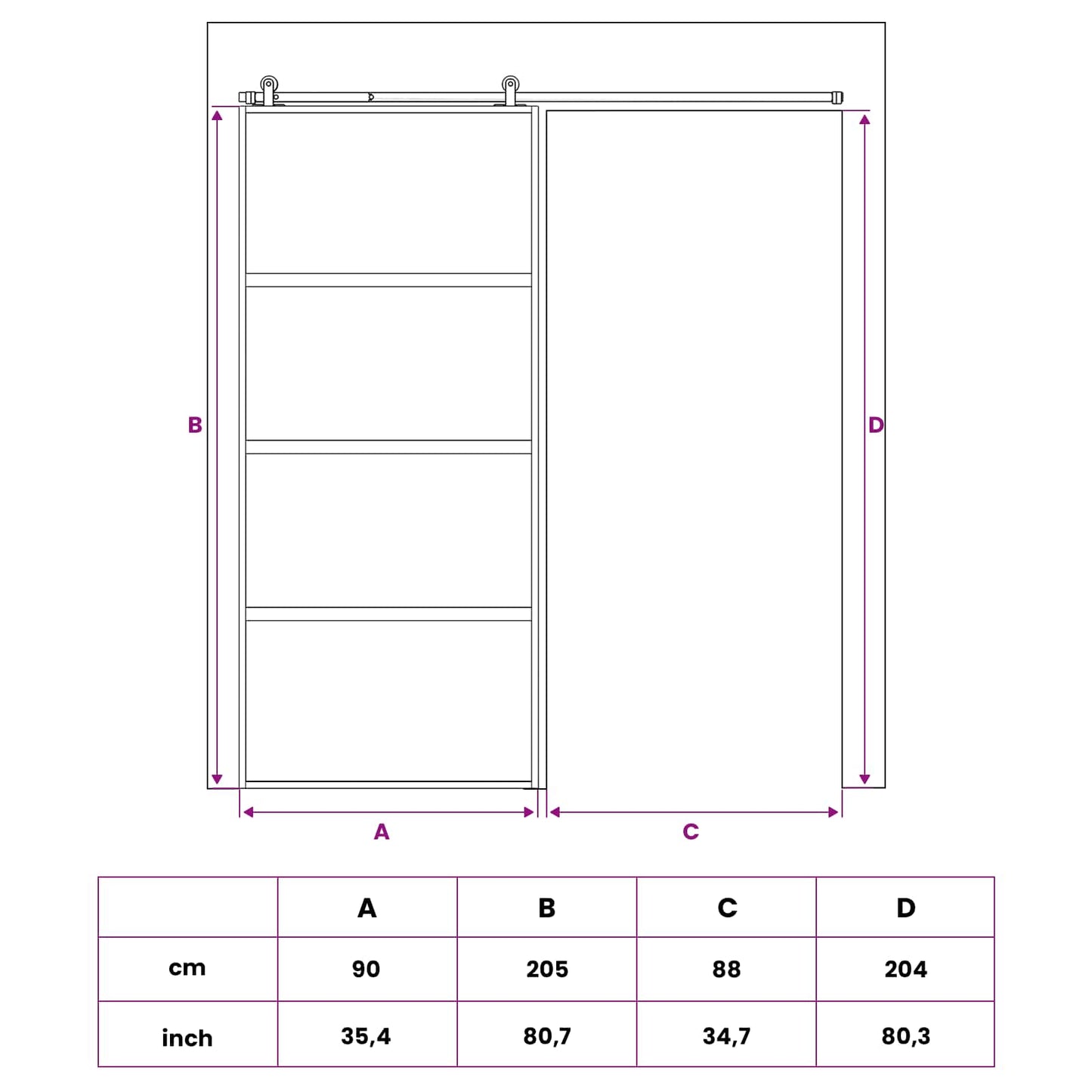 B

D

A

C

|  | A | B | C | D |
|---|---|---|---|---|
| cm | 90 | 205 | 88 | 204 |
| inch | 35,4 | 80,7 | 34,7 | 80,3 |